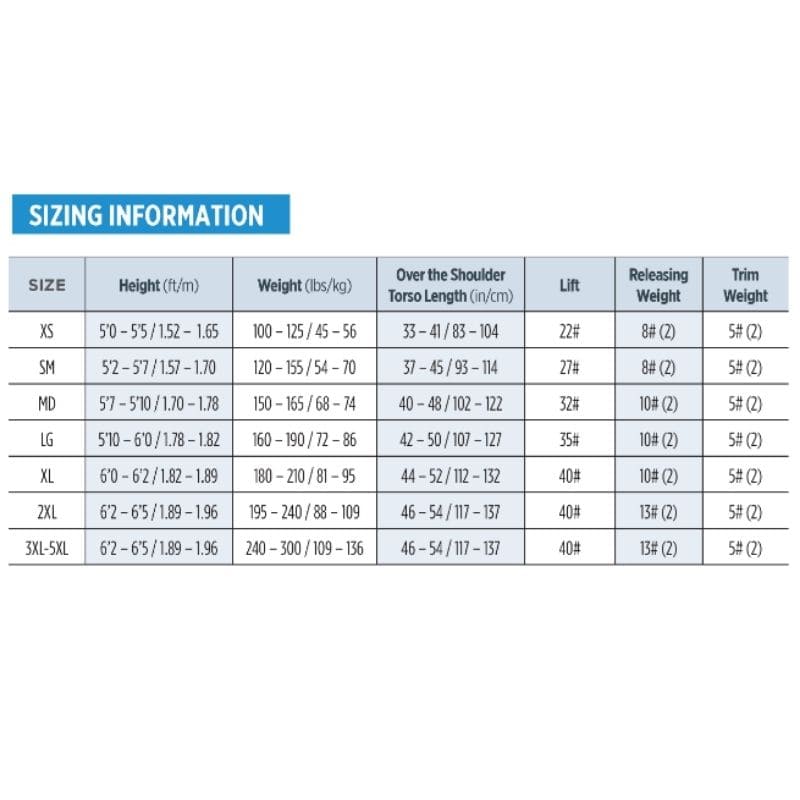 SIZING INFORMATION

| SIZE | Height (ft/m) | Weight (lbs/kg) | Over the Shoulder Torso Length (in/cm) | Lift | Releasing Weight | Trim Weight |
|---|---|---|---|---|---|---|
| XS | 5'0 – 5'5 / 1.52 – 1.65 | 100 – 125 / 45 – 56 | 33 – 41 / 83 – 104 | 22# | 8# (2) | 5# (2) |
| SM | 5'2 – 5'7 / 1.57 – 1.70 | 120 – 155 / 54 – 70 | 37 – 45 / 93 – 114 | 27# | 8# (2) | 5# (2) |
| MD | 5'7 – 5'10 / 1.70 – 1.78 | 150 – 165 / 68 – 74 | 40 – 48 / 102 – 122 | 32# | 10# (2) | 5# (2) |
| LG | 5'10 – 6'0 / 1.78 – 1.82 | 160 – 190 / 72 – 86 | 42 – 50 / 107 – 127 | 35# | 10# (2) | 5# (2) |
| XL | 6'0 – 6'2 / 1.82 – 1.89 | 180 – 210 / 81 – 95 | 44 – 52 / 112 – 132 | 40# | 10# (2) | 5# (2) |
| 2XL | 6'2 – 6'5 / 1.89 – 1.96 | 195 – 240 / 88 – 109 | 46 – 54 / 117 – 137 | 40# | 13# (2) | 5# (2) |
| 3XL-5XL | 6'2 – 6'5 / 1.89 – 1.96 | 240 – 300 / 109 – 136 | 46 – 54 / 117 – 137 | 40# | 13# (2) | 5# (2) |